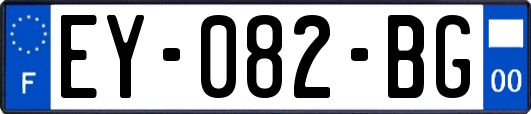 F

EY-082-BG

00